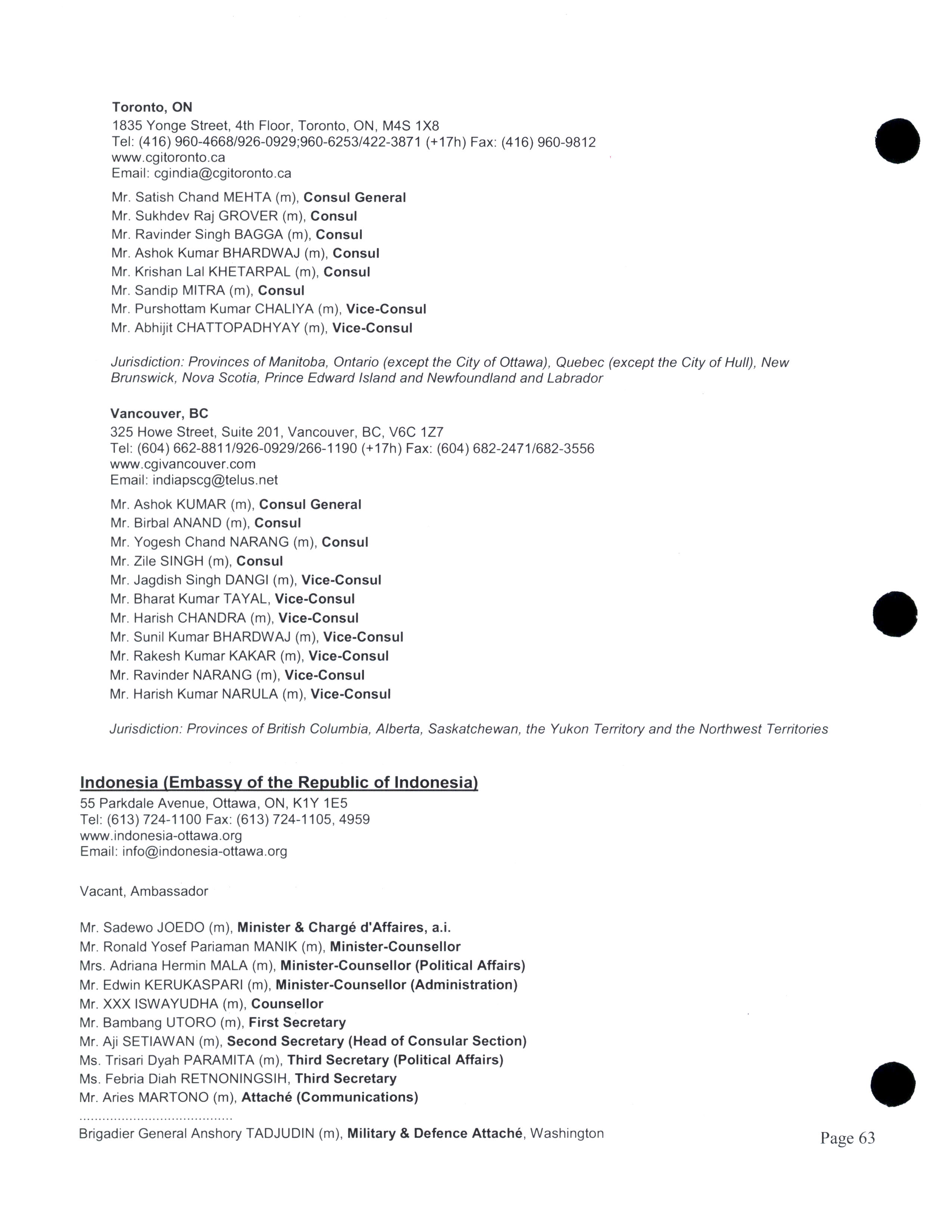 Toronto, ON
1835 Yonge Street, 4th Floor, Toronto, ON, M4S 1X8
Tel: (416) 960-4668/926-0929;960-6253/422-3871 (+17h) Fax: (416) 960-9812
www.cgitoronto.ca
Email: cgindia@cgitoronto.ca

Mr. Satish Chand MEHTA (m), Consul General
Mr. Sukhdev Raj GROVER (m), Consul
Mr. Ravinder Singh BAGGA (m), Consul
Mr. Ashok Kumar BHARDWAJ (m), Consul
Mr. Krishan Lal KHETARPAL (m), Consul
Mr. Sandip MITRA (m), Consul
Mr. Purshottam Kumar CHALIYA (m), Vice-Consul
Mr. Abhijit CHATTOPADHYAY (m), Vice-Consul

Jurisdiction: Provinces of Manitoba, Ontario (except the City of Ottawa), Quebec (except the City of Hull), New Brunswick, Nova Scotia, Prince Edward Island and Newfoundland and Labrador

Vancouver, BC
325 Howe Street, Suite 201, Vancouver, BC, V6C 1Z7
Tel: (604) 662-8811/926-0929/266-1190 (+17h) Fax: (604) 682-2471/682-3556
www.cgivancouver.com
Email: indiapscg@telus.net

Mr. Ashok KUMAR (m), Consul General
Mr. Birbal ANAND (m), Consul
Mr. Yogesh Chand NARANG (m), Consul
Mr. Zile SINGH (m), Consul
Mr. Jagdish Singh DANGI (m), Vice-Consul
Mr. Bharat Kumar TAYAL, Vice-Consul
Mr. Harish CHANDRA (m), Vice-Consul
Mr. Sunil Kumar BHARDWAJ (m), Vice-Consul
Mr. Rakesh Kumar KAKAR (m), Vice-Consul
Mr. Ravinder NARANG (m), Vice-Consul
Mr. Harish Kumar NARULA (m), Vice-Consul

Jurisdiction: Provinces of British Columbia, Alberta, Saskatchewan, the Yukon Territory and the Northwest Territories

Indonesia (Embassy of the Republic of Indonesia)
55 Parkdale Avenue, Ottawa, ON, K1Y 1E5
Tel: (613) 724-1100 Fax: (613) 724-1105, 4959
www.indonesia-ottawa.org
Email: info@indonesia-ottawa.org

Vacant, Ambassador

Mr. Sadewo JOEDO (m), Minister & Chargé d'Affaires, a.i.
Mr. Ronald Yosef Pariaman MANIK (m), Minister-Counsellor
Mrs. Adriana Hermin MALA (m), Minister-Counsellor (Political Affairs)
Mr. Edwin KERUKASPARI (m), Minister-Counsellor (Administration)
Mr. XXX ISWAYUDHA (m), Counsellor
Mr. Bambang UTORO (m), First Secretary
Mr. Aji SETIAWAN (m), Second Secretary (Head of Consular Section)
Ms. Trisari Dyah PARAMITA (m), Third Secretary (Political Affairs)
Ms. Febria Diah RETNONINGSIH, Third Secretary
Mr. Aries MARTONO (m), Attaché (Communications)
.......................................
Brigadier General Anshory TADJUDIN (m), Military & Defence Attaché, Washington

Page 63